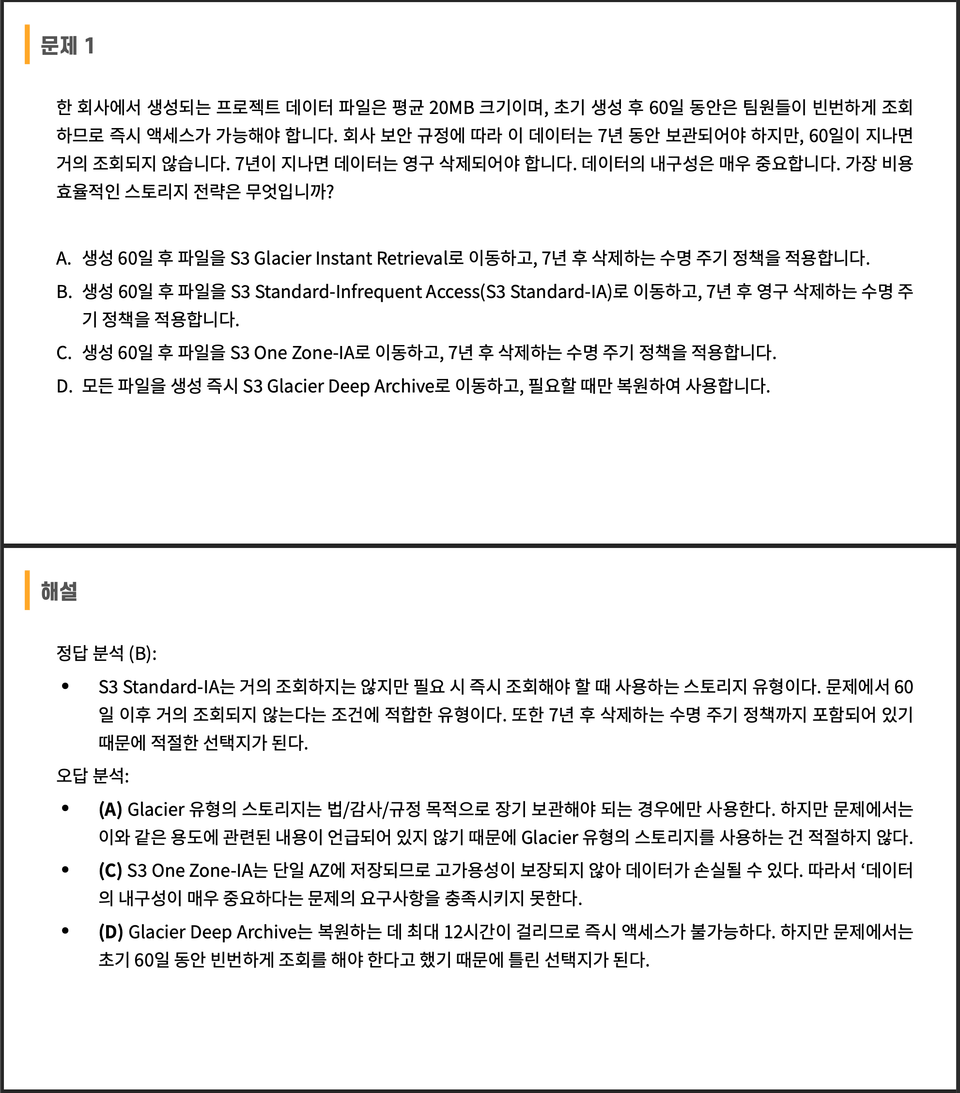 문제 1

한 회사에서 생성되는 프로젝트 데이터 파일은 평균 20MB 크기이며, 초기 생성 후 60일 동안은 팀원들이 빈번하게 조회하므로 즉시 액세스가 가능해야 합니다. 회사 보안 규정에 따라 이 데이터는 7년 동안 보관되어야 하지만, 60일이 지나면 거의 조회되지 않습니다. 7년이 지나면 데이터는 영구 삭제되어야 합니다. 데이터의 내구성은 매우 중요합니다. 가장 비용 효율적인 스토리지 전략은 무엇입니까?

A. 생성 60일 후 파일을 S3 Glacier Instant Retrieval로 이동하고, 7년 후 삭제하는 수명 주기 정책을 적용합니다.
B. 생성 60일 후 파일을 S3 Standard-Infrequent Access(S3 Standard-IA)로 이동하고, 7년 후 영구 삭제하는 수명 주기 정책을 적용합니다.
C. 생성 60일 후 파일을 S3 One Zone-IA로 이동하고, 7년 후 삭제하는 수명 주기 정책을 적용합니다.
D. 모든 파일을 생성 즉시 S3 Glacier Deep Archive로 이동하고, 필요할 때만 복원하여 사용합니다.

해설

정답 분석 (B):
• S3 Standard-IA는 거의 조회하지는 않지만 필요 시 즉시 조회해야 할 때 사용하는 스토리지 유형이다. 문제에서 60일 이후 거의 조회되지 않는다는 조건에 적합한 유형이다. 또한 7년 후 삭제하는 수명 주기 정책까지 포함되어 있기 때문에 적절한 선택지가 된다.
오답 분석:
• (A) Glacier 유형의 스토리지는 법/감사/규정 목적으로 장기 보관해야 되는 경우에만 사용한다. 하지만 문제에서는 이와 같은 용도에 관련된 내용이 언급되어 있지 않기 때문에 Glacier 유형의 스토리지를 사용하는 건 적절하지 않다.
• (C) S3 One Zone-IA는 단일 AZ에 저장되므로 고가용성이 보장되지 않아 데이터가 손실될 수 있다. 따라서 '데이터의 내구성이 매우 중요하다는 문제의 요구사항을 충족시키지 못한다.
• (D) Glacier Deep Archive는 복원하는 데 최대 12시간이 걸리므로 즉시 액세스가 불가능하다. 하지만 문제에서는 초기 60일 동안 빈번하게 조회를 해야 한다고 했기 때문에 틀린 선택지가 된다.